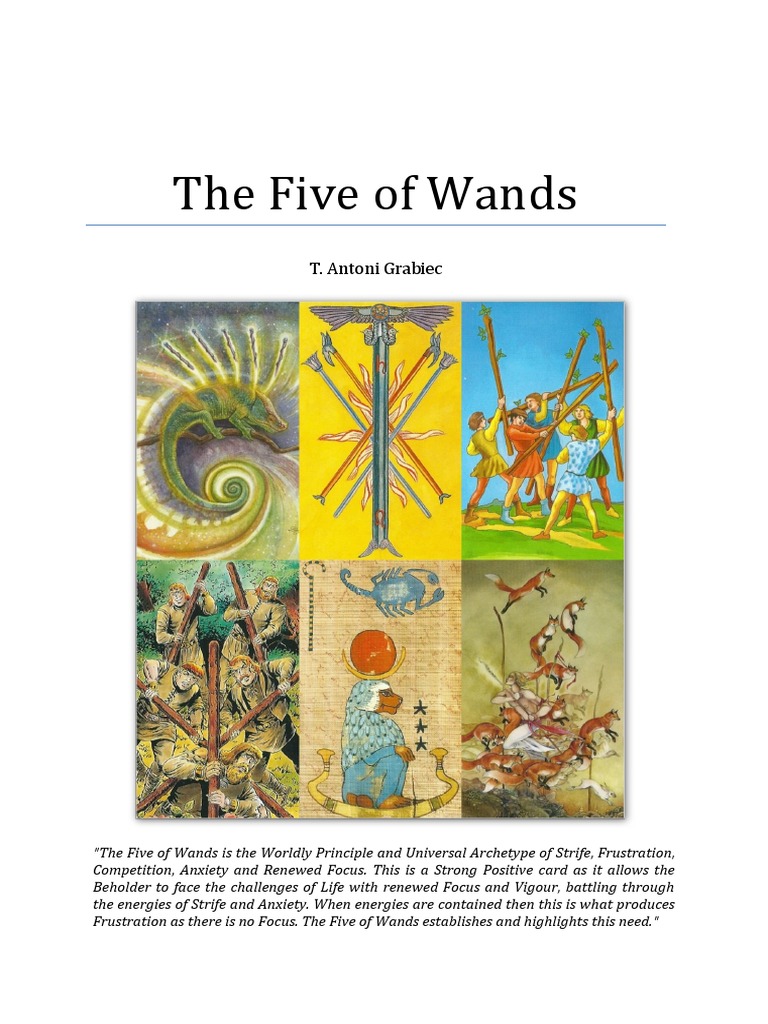 The Five of Wands

T. Antoni Grabiec

"The Five of Wands is the Worldly Principle and Universal Archetype of Strife, Frustration, Competition, Anxiety and Renewed Focus. This is a Strong Positive card as it allows the Beholder to face the challenges of Life with renewed Focus and Vigour, battling through the energies of Strife and Anxiety. When energies are contained then this is what produces Frustration as there is no Focus. The Five of Wands establishes and highlights this need."